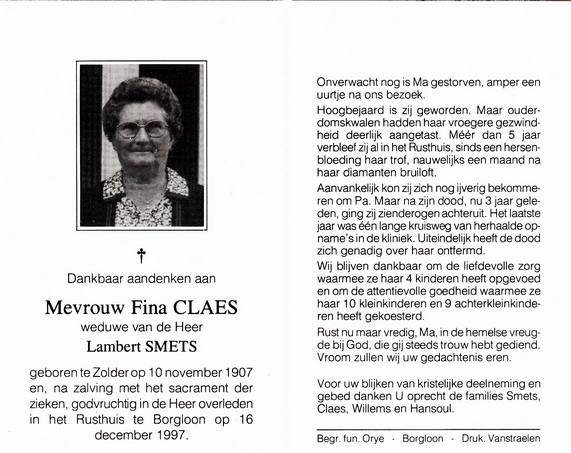 †

Dankbaar aandenken aan

Mevrouw Fina CLAES
weduwe van de Heer
Lambert SMETS

geboren te Zolder op 10 november 1907 en, na zalving met het sacrament der zieken, godvruchtig in de Heer overleden in het Rusthuis te Borgloon op 16 december 1997.

Onverwacht nog is Ma gestorven, amper een uurtje na ons bezoek.

Hoogbejaard is zij geworden. Maar ouderdomskwalen hadden haar vroegere gezwindheid deerlijk aangetast. Méér dan 5 jaar verbleef zij al in het Rusthuis, sinds een hersenbloeding haar trof, nauwelijks een maand na haar diamanten bruiloft.

Aanvankelijk kon zij zich nog ijverig bekommeren om Pa. Maar na zijn dood, nu 3 jaar geleden, ging zij zienderogen achteruit. Het laatste jaar was één lange kruisweg van herhaalde opname's in de kliniek. Uiteindelijk heeft de dood zich genadig over haar ontfermd.

Wij blijven dankbaar om de liefdevolle zorg waarmee ze haar 4 kinderen heeft opgevoed en om de attentievolle goedheid waarmee ze haar 10 kleinkinderen en 9 achterkleinkinderen heeft gekoesterd.

Rust nu maar vredig, Ma, in de hemelse vreugde bij God, die gij steeds trouw hebt gediend. Vroom zullen wij uw gedachtenis eren.

Voor uw blijken van kristelijke deelneming en gebed danken U oprecht de families Smets, Claes, Willems en Hansoul.

Begr. fun. Orye - Borgloon - Druk. Vanstraelen